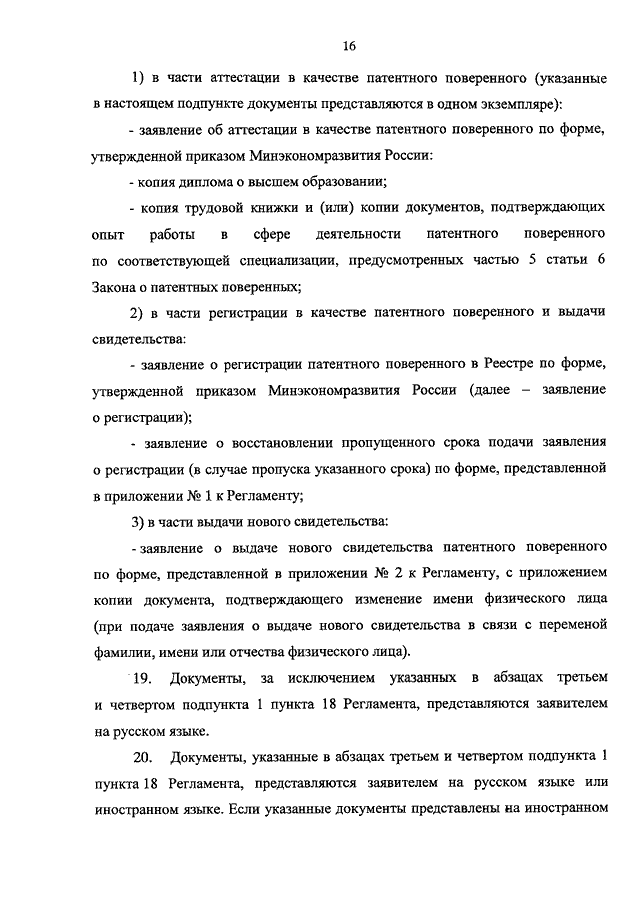 16

1) в части аттестации в качестве патентного поверенного (указанные в настоящем подпункте документы представляются в одном экземпляре):

- заявление об аттестации в качестве патентного поверенного по форме, утвержденной приказом Минэкономразвития России:

- копия диплома о высшем образовании;

- копия трудовой книжки и (или) копии документов, подтверждающих опыт работы в сфере деятельности патентного поверенного по соответствующей специализации, предусмотренных частью 5 статьи 6 Закона о патентных поверенных;

2) в части регистрации в качестве патентного поверенного и выдачи свидетельства:

- заявление о регистрации патентного поверенного в Реестре по форме, утвержденной приказом Минэкономразвития России (далее – заявление о регистрации);

- заявление о восстановлении пропущенного срока подачи заявления о регистрации (в случае пропуска указанного срока) по форме, представленной в приложении № 1 к Регламенту;

3) в части выдачи нового свидетельства:

- заявление о выдаче нового свидетельства патентного поверенного по форме, представленной в приложении № 2 к Регламенту, с приложением копии документа, подтверждающего изменение имени физического лица (при подаче заявления о выдаче нового свидетельства в связи с переменой фамилии, имени или отчества физического лица).

19. Документы, за исключением указанных в абзацах третьем и четвертом подпункта 1 пункта 18 Регламента, представляются заявителем на русском языке.

20. Документы, указанные в абзацах третьем и четвертом подпункта 1 пункта 18 Регламента, представляются заявителем на русском языке или иностранном языке. Если указанные документы представлены на иностранном